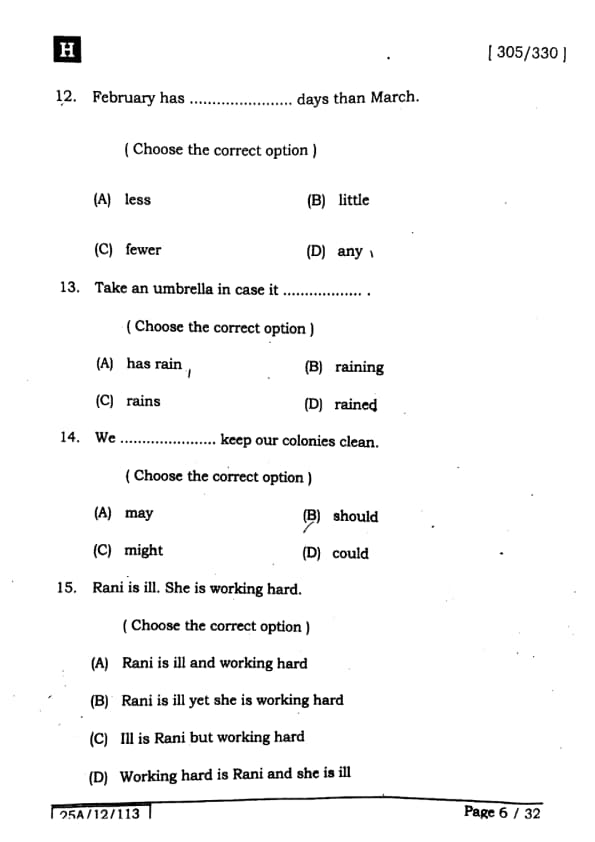 H

[ 305/330 ]

12. February has ...................... days than March.

( Choose the correct option )

(A) less
(B) little
(C) fewer
(D) any

13. Take an umbrella in case it ................. .

( Choose the correct option )

(A) has rain
(B) raining
(C) rains
(D) rained

14. We ..................... keep our colonies clean.

( Choose the correct option )

(A) may
(B) should
(C) might
(D) could

15. Rani is ill. She is working hard.

( Choose the correct option )

(A) Rani is ill and working hard

(B) Rani is ill yet she is working hard

(C) Ill is Rani but working hard

(D) Working hard is Rani and she is ill

25A/12/113

Page 6 / 32